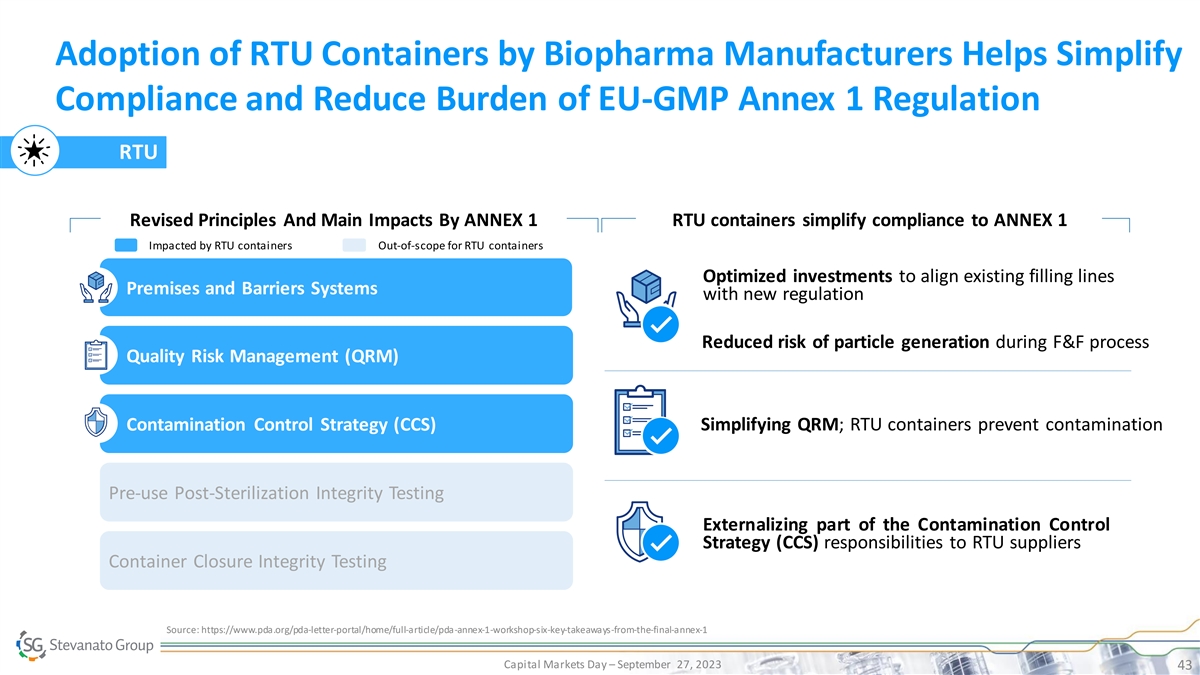 Adoption of RTU Containers by Biopharma Manufacturers Helps Simplify Compliance and Reduce Burden of EU-GMP Annex 1 Regulation

RTU

Revised Principles And Main Impacts By ANNEX 1

Impacted by RTU containers

Out-of-scope for RTU containers

Premises and Barriers Systems

Quality Risk Management (QRM)

Contamination Control Strategy (CCS)

Pre-use Post-Sterilization Integrity Testing

Container Closure Integrity Testing

RTU containers simplify compliance to ANNEX 1

Optimized investments to align existing filling lines with new regulation

Reduced risk of particle generation during F&F process

Simplifying QRM; RTU containers prevent contamination

Externalizing part of the Contamination Control Strategy (CCS) responsibilities to RTU suppliers

Source: https://www.pda.org/pda-letter-portal/home/full-article/pda-annex-1-workshop-six-key-takeaways-from-the-final-annex-1

SG Stevanato Group

Capital Markets Day – September 27, 2023

43